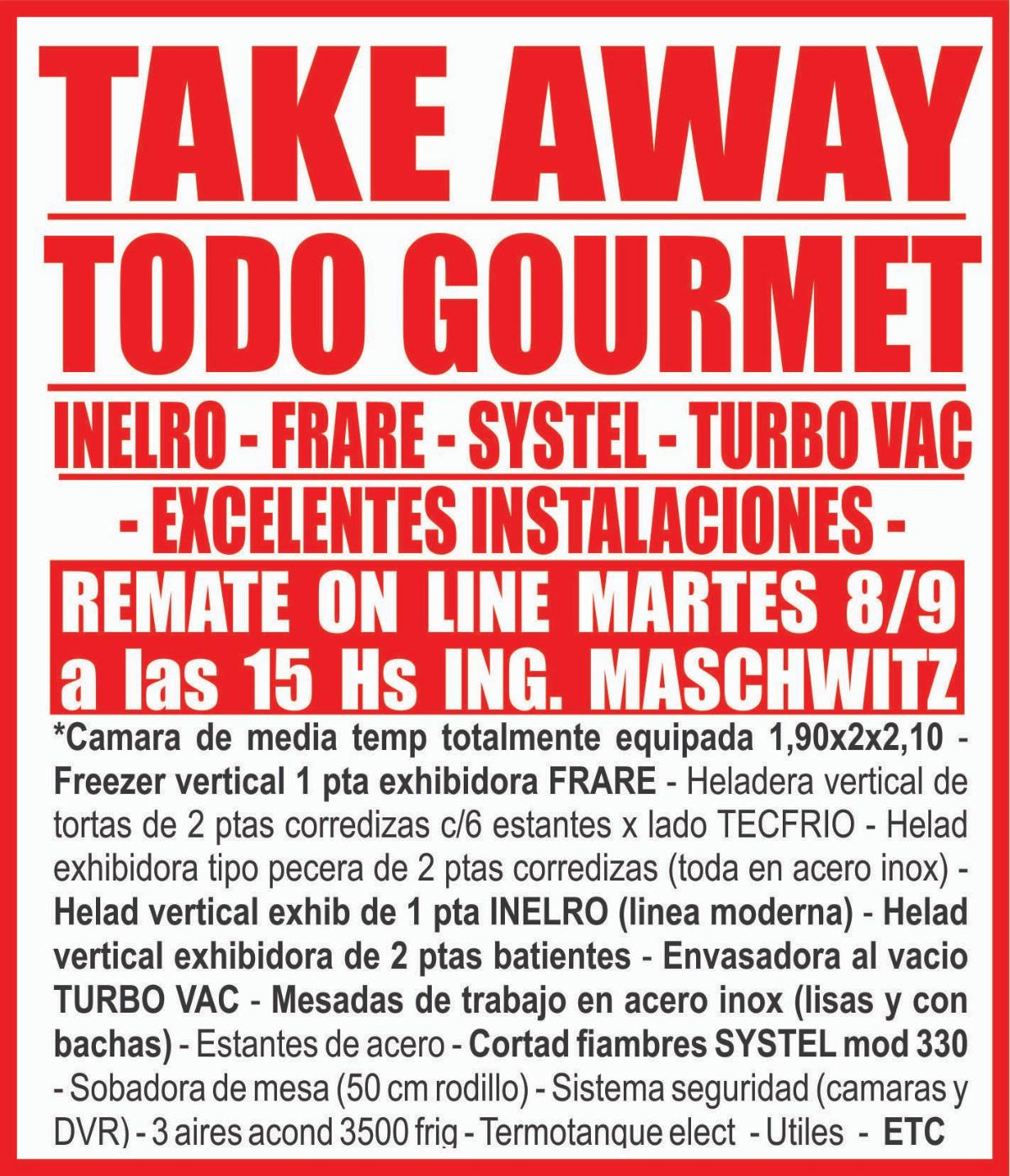 TAKE AWAY

TODO GOURMET

INELRO - FRARE - SYSTEL - TURBO VAC

- EXCELENTES INSTALACIONES -

REMATE ON LINE MARTES 8/9
a las 15 Hs ING. MASCHWITZ

*Camara de media temp totalmente equipada 1,90x2x2,10 - Freezer vertical 1 pta exhibidora FRARE - Heladera vertical de tortas de 2 ptas corredizas c/6 estantes x lado TECFRIO - Helad exhibidora tipo pecera de 2 ptas corredizas (toda en acero inox) - Helad vertical exhib de 1 pta INELRO (linea moderna) - Helad vertical exhibidora de 2 ptas batientes - Envasadora al vacio TURBO VAC - Mesadas de trabajo en acero inox (lisas y con bachas) - Estantes de acero - Cortad fiambres SYSTEL mod 330 - Sobadora de mesa (50 cm rodillo) - Sistema seguridad (camaras y DVR) - 3 aires acond 3500 frig - Termotanque elect - Utiles - ETC